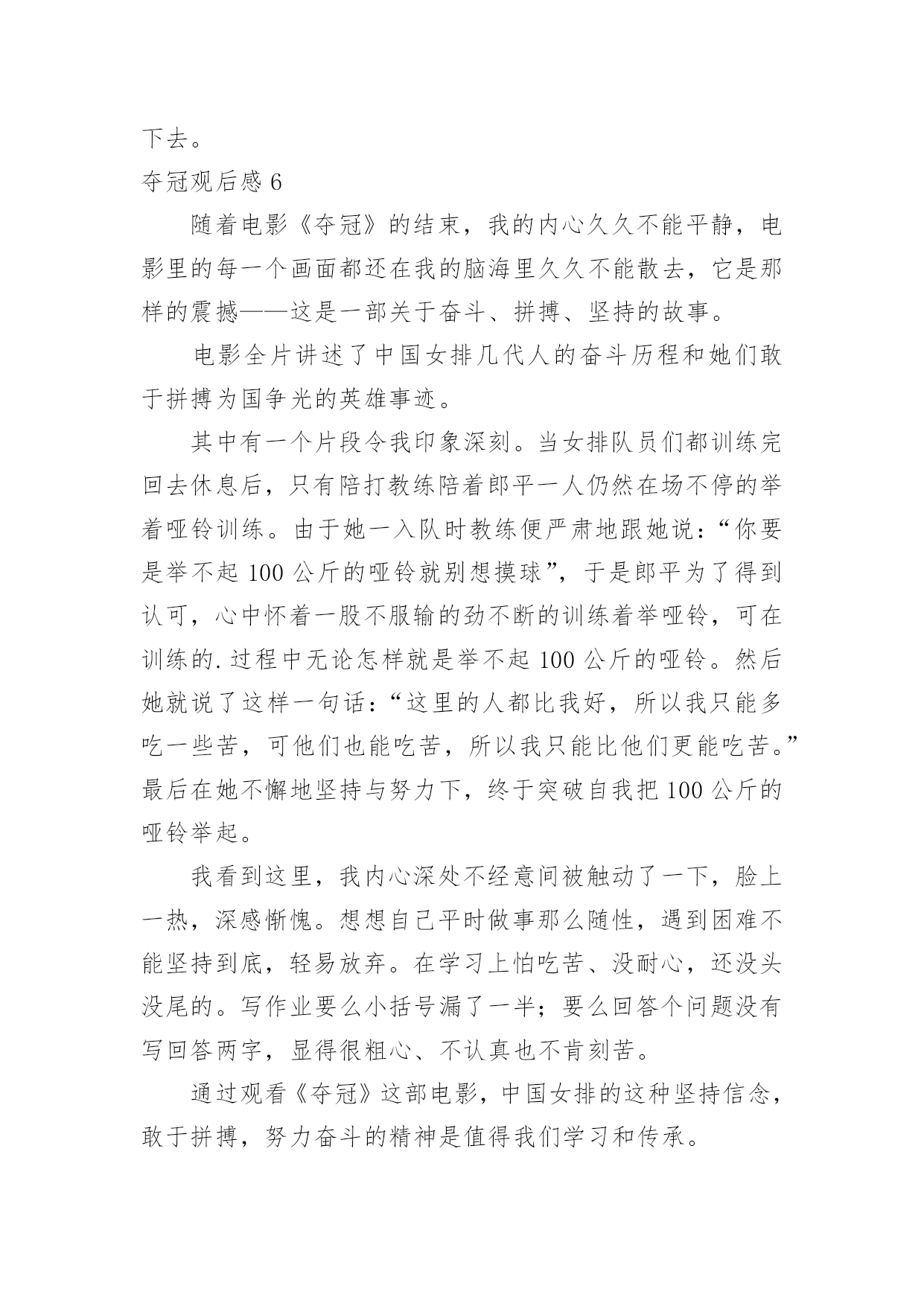 下去。

夺冠观后感 6

随着电影《夺冠》的结束，我的内心久久不能平静，电影里的每一个画面都还在我的脑海里久久不能散去，它是那样的震撼——这是一部关于奋斗、拼搏、坚持的故事。

电影全片讲述了中国女排几代人的奋斗历程和她们敢于拼搏为国争光的英雄事迹。

其中有一个片段令我印象深刻。当女排队员们都训练完回去休息后，只有陪打教练陪着郎平一人仍然在场不停的举着哑铃训练。由于她一入队时教练便严肃地跟她说：“你要是举不起 100 公斤的哑铃就别想摸球”，于是郎平为了得到认可，心中怀着一股不服输的劲不断的训练着举哑铃，可在训练的.过程中无论怎样就是举不起 100 公斤的哑铃。然后她就说了这样一句话：“这里的人都比我好，所以我只能多吃一些苦，可他们也能吃苦，所以我只能比他们更能吃苦。”最后在她不懈地坚持与努力下，终于突破自我把 100 公斤的哑铃举起。

我看到这里，我内心深处不经意间被触动了一下，脸上一热，深感惭愧。想想自己平时做事那么随性，遇到困难不能坚持到底，轻易放弃。在学习上怕吃苦、没耐心，还没头没尾的。写作业要么小括号漏了一半；要么回答个问题没有写回答两字，显得很粗心、不认真也不肯刻苦。

通过观看《夺冠》这部电影，中国女排的这种坚持信念，敢于拼搏，努力奋斗的精神是值得我们学习和传承。